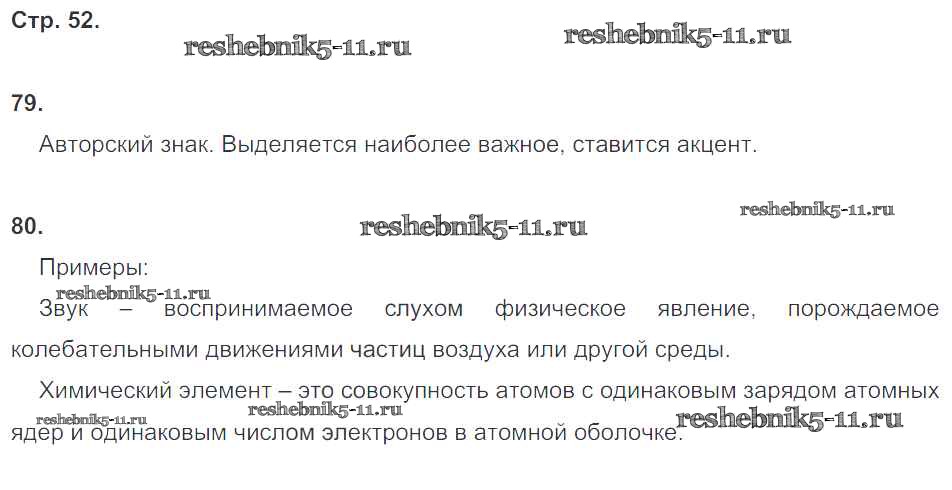 Стр. 52.

79.

Авторский знак. Выделяется наиболее важное, ставится акцент.

80.

Примеры:

Звук – воспринимаемое слухом физическое явление, порождаемое колебательными движениями частиц воздуха или другой среды.

Химический элемент – это совокупность атомов с одинаковым зарядом атомных ядер и одинаковым числом электронов в атомной оболочке.

reshebnik5-11.ru